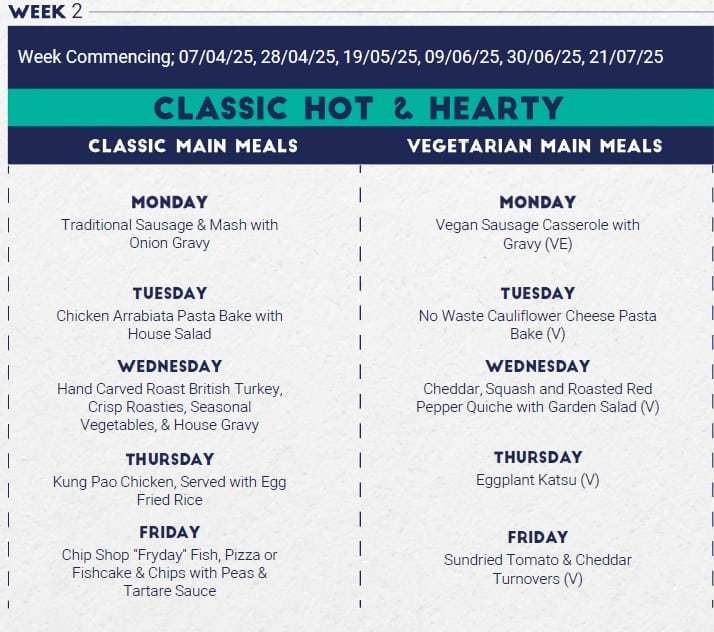 WEEK 2

Week Commencing; 07/04/25, 28/04/25, 19/05/25, 09/06/25, 30/06/25, 21/07/25

CLASSIC HOT & HEARTY

CLASSIC MAIN MEALS

MONDAY
Traditional Sausage & Mash with Onion Gravy

TUESDAY
Chicken Arrabiata Pasta Bake with House Salad

WEDNESDAY
Hand Carved Roast British Turkey, Crisp Roasties, Seasonal Vegetables, & House Gravy

THURSDAY
Kung Pao Chicken, Served with Egg Fried Rice

FRIDAY
Chip Shop "Fryday" Fish, Pizza or Fishcake & Chips with Peas & Tartare Sauce

VEGETARIAN MAIN MEALS

MONDAY
Vegan Sausage Casserole with Gravy (VE)

TUESDAY
No Waste Cauliflower Cheese Pasta Bake (V)

WEDNESDAY
Cheddar, Squash and Roasted Red Pepper Quiche with Garden Salad (V)

THURSDAY
Eggplant Katsu (V)

FRIDAY
Sundried Tomato & Cheddar Turnovers (V)